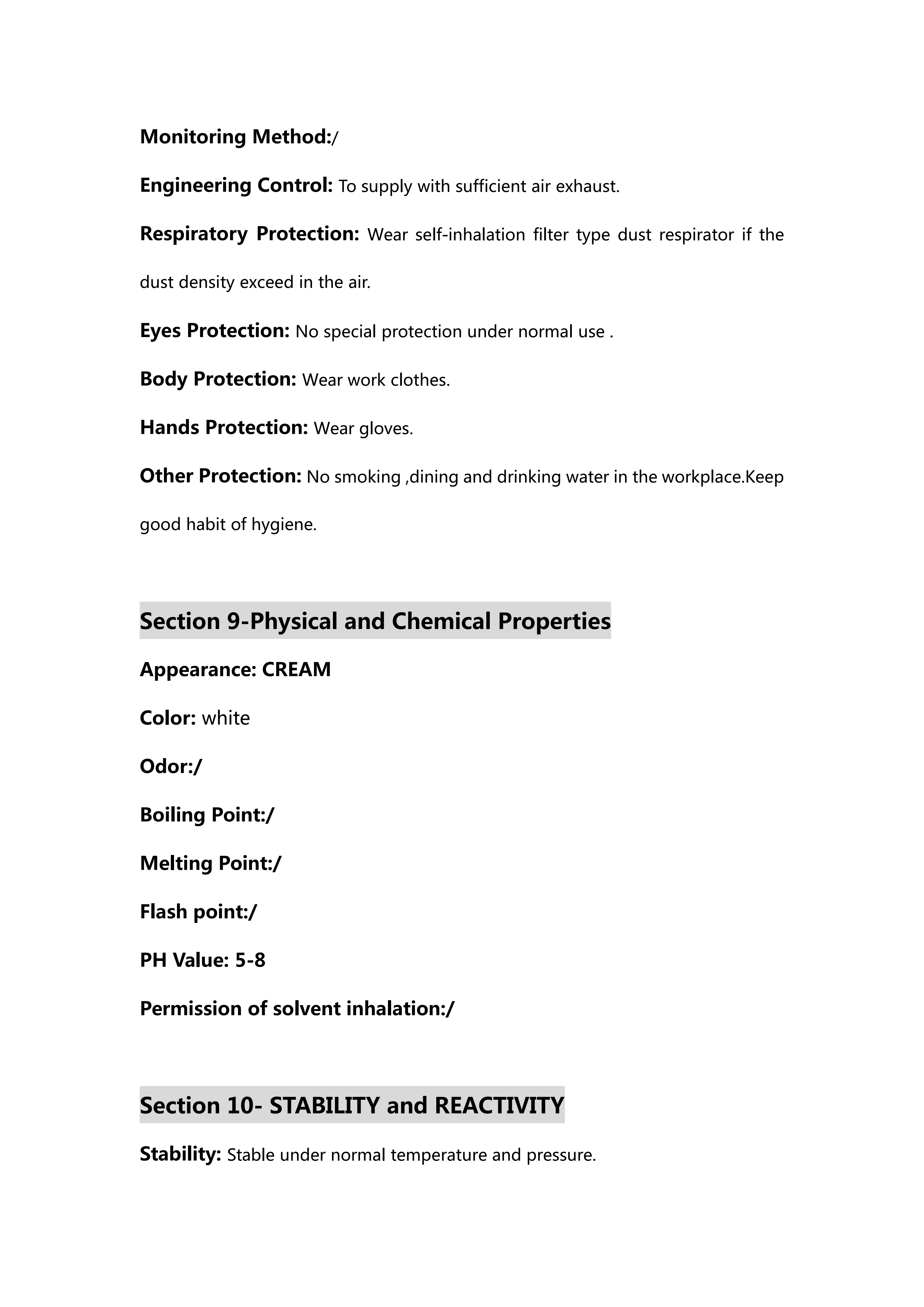 Monitoring Method:/

Engineering Control: To supply with sufficient air exhaust.

Respiratory Protection: Wear self-inhalation filter type dust respirator if the dust density exceed in the air.

Eyes Protection: No special protection under normal use .

Body Protection: Wear work clothes.

Hands Protection: Wear gloves.

Other Protection: No smoking ,dining and drinking water in the workplace.Keep good habit of hygiene.

Section 9-Physical and Chemical Properties

Appearance: CREAM

Color: white

Odor:/

Boiling Point:/

Melting Point:/

Flash point:/

PH Value: 5-8

Permission of solvent inhalation:/

Section 10- STABILITY and REACTIVITY

Stability: Stable under normal temperature and pressure.